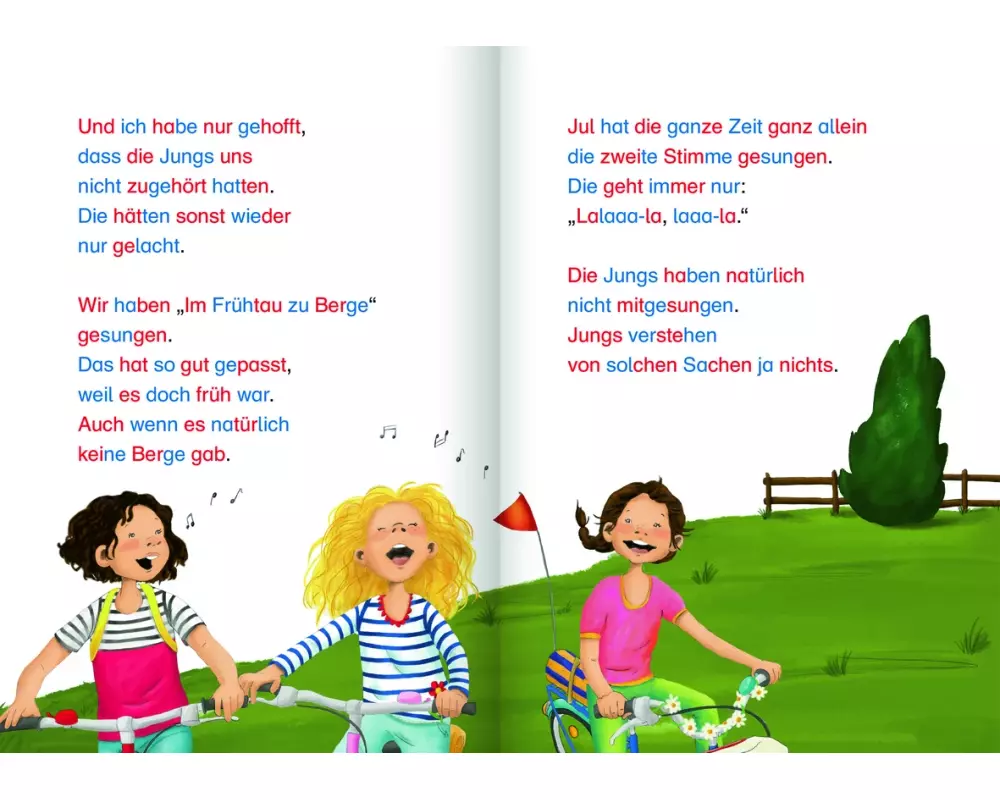 Und ich habe nur gehofft,
dass die Jungs uns
nicht zugehört hatten.
Die hätten sonst wieder
nur gelacht.

Wir haben „Im Frühtau zu Berge“
gesungen.
Das hat so gut gepasst,
weil es doch früh war.
Auch wenn es natürlich
keine Berge gab.

Jul hat die ganze Zeit ganz allein
die zweite Stimme gesungen.
Die geht immer nur:
„Lalaaa-la, laaa-la.“

Die Jungs haben natürlich
nicht mitgesungen.
Jungs verstehen
von solchen Sachen ja nichts.